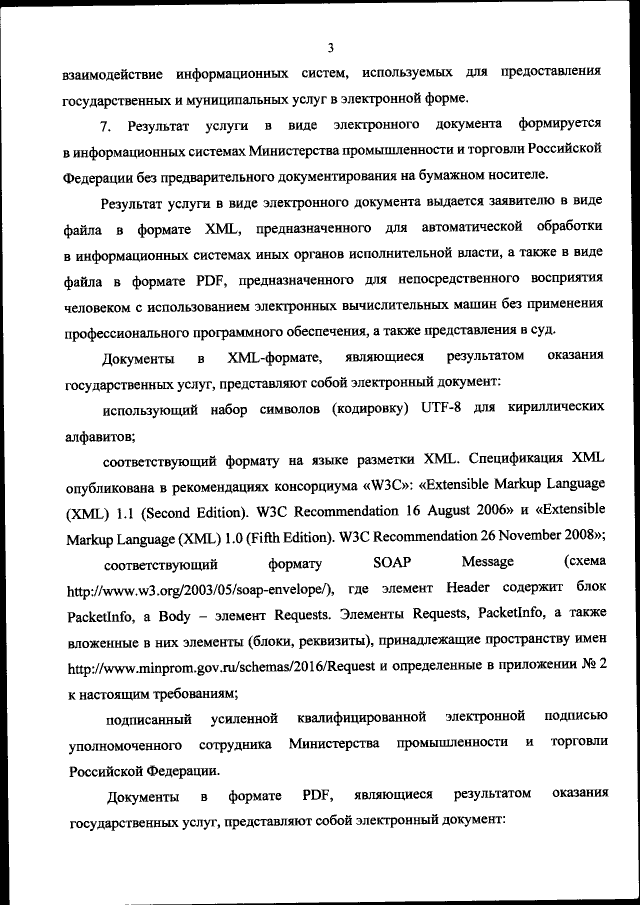 3

взаимодействие информационных систем, используемых для предоставления государственных и муниципальных услуг в электронной форме.

7. Результат услуги в виде электронного документа формируется в информационных системах Министерства промышленности и торговли Российской Федерации без предварительного документирования на бумажном носителе.

Результат услуги в виде электронного документа выдается заявителю в виде файла в формате XML, предназначенного для автоматической обработки в информационных системах иных органов исполнительной власти, а также в виде файла в формате PDF, предназначенного для непосредственного восприятия человеком с использованием электронных вычислительных машин без применения профессионального программного обеспечения, а также представления в суд.

Документы в XML-формате, являющиеся результатом оказания государственных услуг, представляют собой электронный документ:

использующий набор символов (кодировку) UTF-8 для кириллических алфавитов;

соответствующий формату на языке разметки XML. Спецификация XML опубликована в рекомендациях консорциума «W3C»: «Extensible Markup Language (XML) 1.1 (Second Edition). W3C Recommendation 16 August 2006» и «Extensible Markup Language (XML) 1.0 (Fifth Edition). W3C Recommendation 26 November 2008»;

соответствующий формату SOAP Message (схема http://www.w3.org/2003/05/soap-envelope/), где элемент Header содержит блок PacketInfo, а Body – элемент Requests. Элементы Requests, PacketInfo, а также вложенные в них элементы (блоки, реквизиты), принадлежащие пространству имен http://www.minprom.gov.ru/schemas/2016/Request и определенные в приложении № 2 к настоящим требованиям;

подписанный усиленной квалифицированной электронной подписью уполномоченного сотрудника Министерства промышленности и торговли Российской Федерации.

Документы в формате PDF, являющиеся результатом оказания государственных услуг, представляют собой электронный документ: